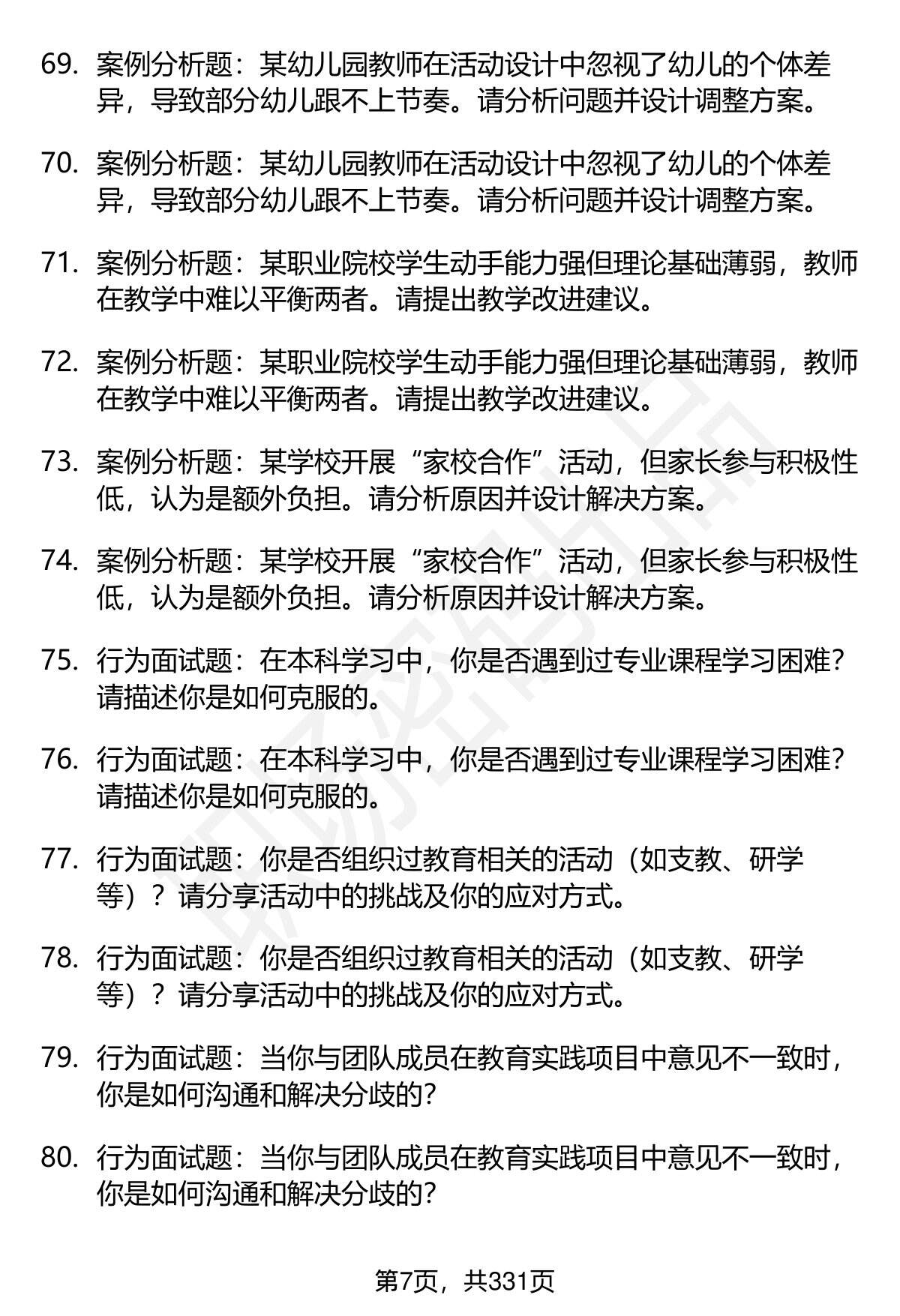 69. 案例分析题：某幼儿园教师在活动设计中忽视了幼儿的个体差异，导致部分幼儿跟不上节奏。请分析问题并设计调整方案。

70. 案例分析题：某幼儿园教师在活动设计中忽视了幼儿的个体差异，导致部分幼儿跟不上节奏。请分析问题并设计调整方案。

71. 案例分析题：某职业院校学生动手能力强但理论基础薄弱，教师在教学中难以平衡两者。请提出教学改进建议。

72. 案例分析题：某职业院校学生动手能力强但理论基础薄弱，教师在教学中难以平衡两者。请提出教学改进建议。

73. 案例分析题：某学校开展“家校合作”活动，但家长参与积极性低，认为是额外负担。请分析原因并设计解决方案。

74. 案例分析题：某学校开展“家校合作”活动，但家长参与积极性低，认为是额外负担。请分析原因并设计解决方案。

75. 行为面试题：在本科学习中，你是否遇到过专业课程学习困难？请描述你是如何克服的。

76. 行为面试题：在本科学习中，你是否遇到过专业课程学习困难？请描述你是如何克服的。

77. 行为面试题：你是否组织过教育相关的活动（如支教、研学等）？请分享活动中的挑战及你的应对方式。

78. 行为面试题：你是否组织过教育相关的活动（如支教、研学等）？请分享活动中的挑战及你的应对方式。

79. 行为面试题：当你与团队成员在教育实践项目中意见不一致时，你是如何沟通和解决分歧的？

80. 行为面试题：当你与团队成员在教育实践项目中意见不一致时，你是如何沟通和解决分歧的？

第7页，共331页